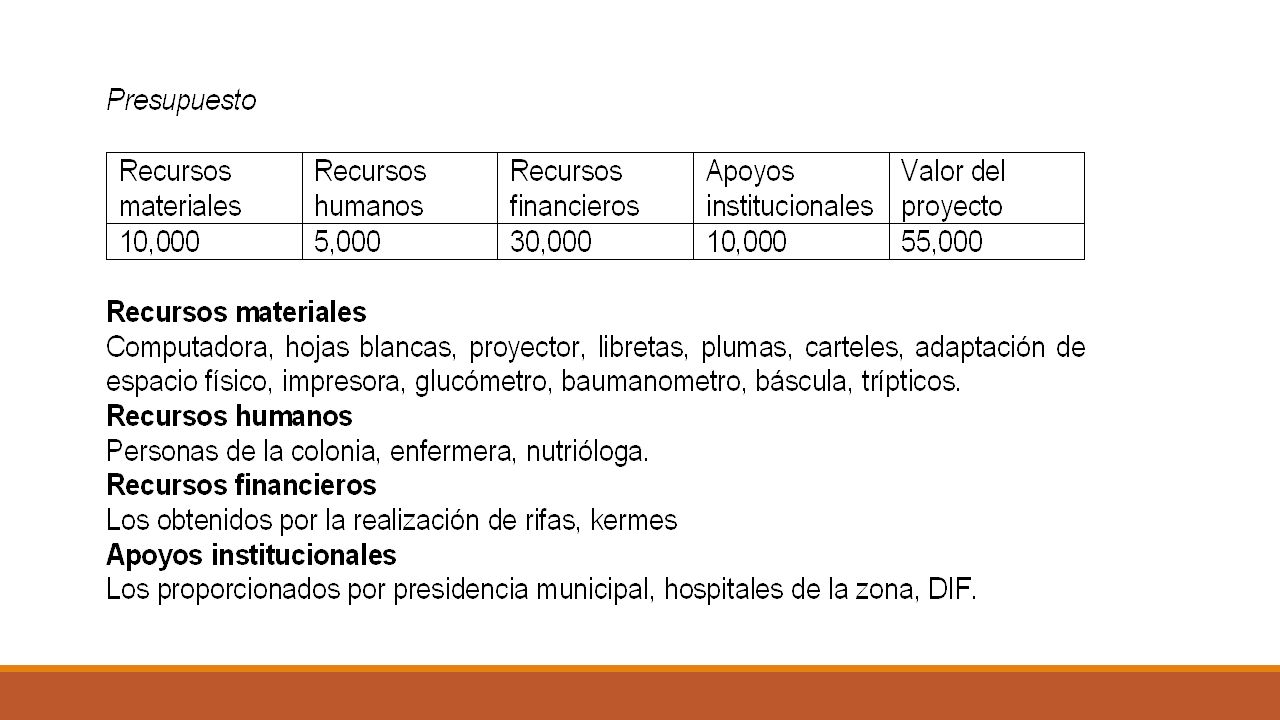 Presupuesto

| Recursos materiales | Recursos humanos | Recursos financieros | Apoyos institucionales | Valor del proyecto |
|---|---|---|---|---|
| 10,000 | 5,000 | 30,000 | 10,000 | 55,000 |

Recursos materiales
Computadora, hojas blancas, proyector, libretas, plumas, carteles, adaptación de espacio físico, impresora, glucómetro, baumanometro, báscula, trípticos.
Recursos humanos
Personas de la colonia, enfermera, nutrióloga.
Recursos financieros
Los obtenidos por la realización de rifas, kermes
Apoyos institucionales
Los proporcionados por presidencia municipal, hospitales de la zona, DIF.